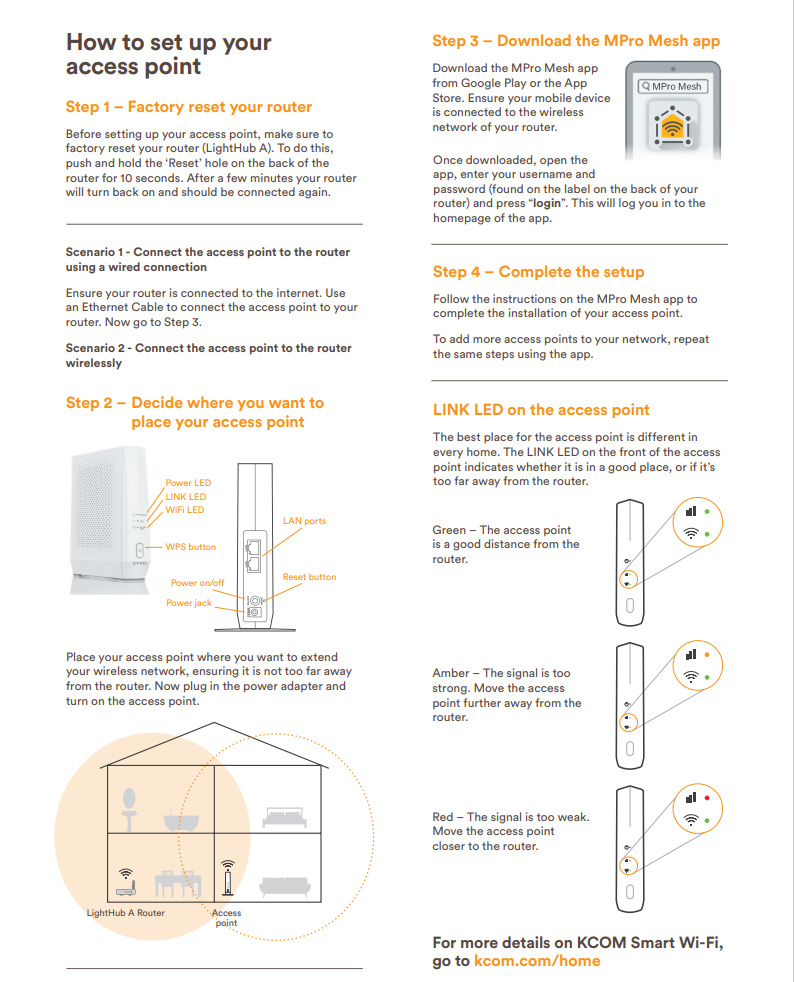 How to set up your access point

Step 1 – Factory reset your router

Before setting up your access point, make sure to factory reset your router (LightHub A). To do this, push and hold the 'Reset' hole on the back of the router for 10 seconds. After a few minutes your router will turn back on and should be connected again.

Scenario 1 - Connect the access point to the router using a wired connection

Ensure your router is connected to the internet. Use an Ethernet Cable to connect the access point to your router. Now go to Step 3.

Scenario 2 - Connect the access point to the router wirelessly

Step 2 – Decide where you want to place your access point

Power LED
LINK LED
WiFi LED
WPS button
ZYXEL
LAN ports
Power on/off
Reset button
Power jack

Place your access point where you want to extend your wireless network, ensuring it is not too far away from the router. Now plug in the power adapter and turn on the access point.

LightHub A Router
Access point

Step 3 – Download the MPro Mesh app

Download the MPro Mesh app from Google Play or the App Store. Ensure your mobile device is connected to the wireless network of your router.

MPro Mesh

Once downloaded, open the app, enter your username and password (found on the label on the back of your router) and press "login". This will log you in to the homepage of the app.

Step 4 – Complete the setup

Follow the instructions on the MPro Mesh app to complete the installation of your access point.

To add more access points to your network, repeat the same steps using the app.

LINK LED on the access point

The best place for the access point is different in every home. The LINK LED on the front of the access point indicates whether it is in a good place, or if it's too far away from the router.

Green – The access point is a good distance from the router.

Amber – The signal is too strong. Move the access point further away from the router.

Red – The signal is too weak. Move the access point closer to the router.

For more details on KCOM Smart Wi-Fi, go to kcom.com/home